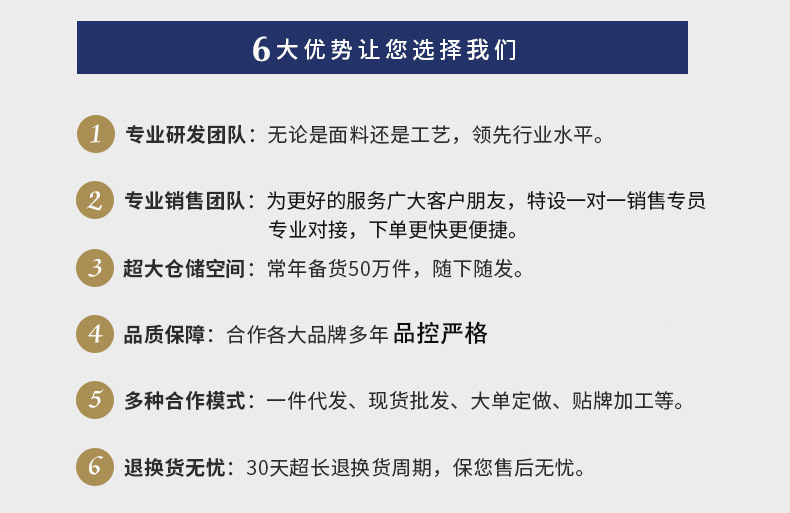 6大优势让您选择我们

1 专业研发团队：无论是面料还是工艺，领先行业水平。

2 专业销售团队：为更好的服务广大客户朋友，特设一对一销售专员专业对接，下单更快更便捷。

3 超大仓储空间：常年备货50万件，随下随发。

4 品质保障：合作各大品牌多年 品控严格

5 多种合作模式：一件代发、现货批发、大单定做、贴牌加工等。

6 退换货无忧：30天超长退换货周期，保您售后无忧。